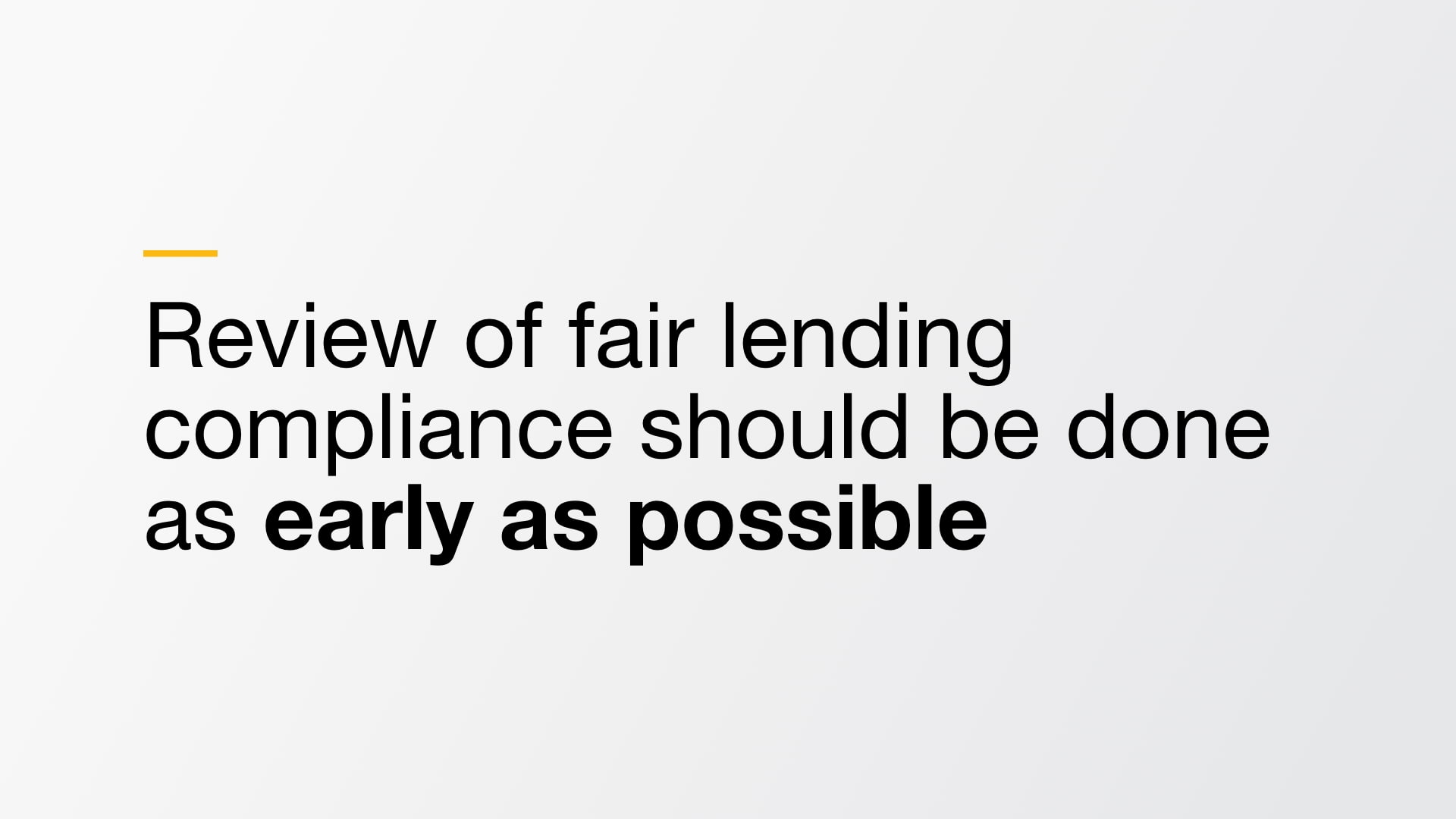 Review of fair lending compliance should be done as early as possible